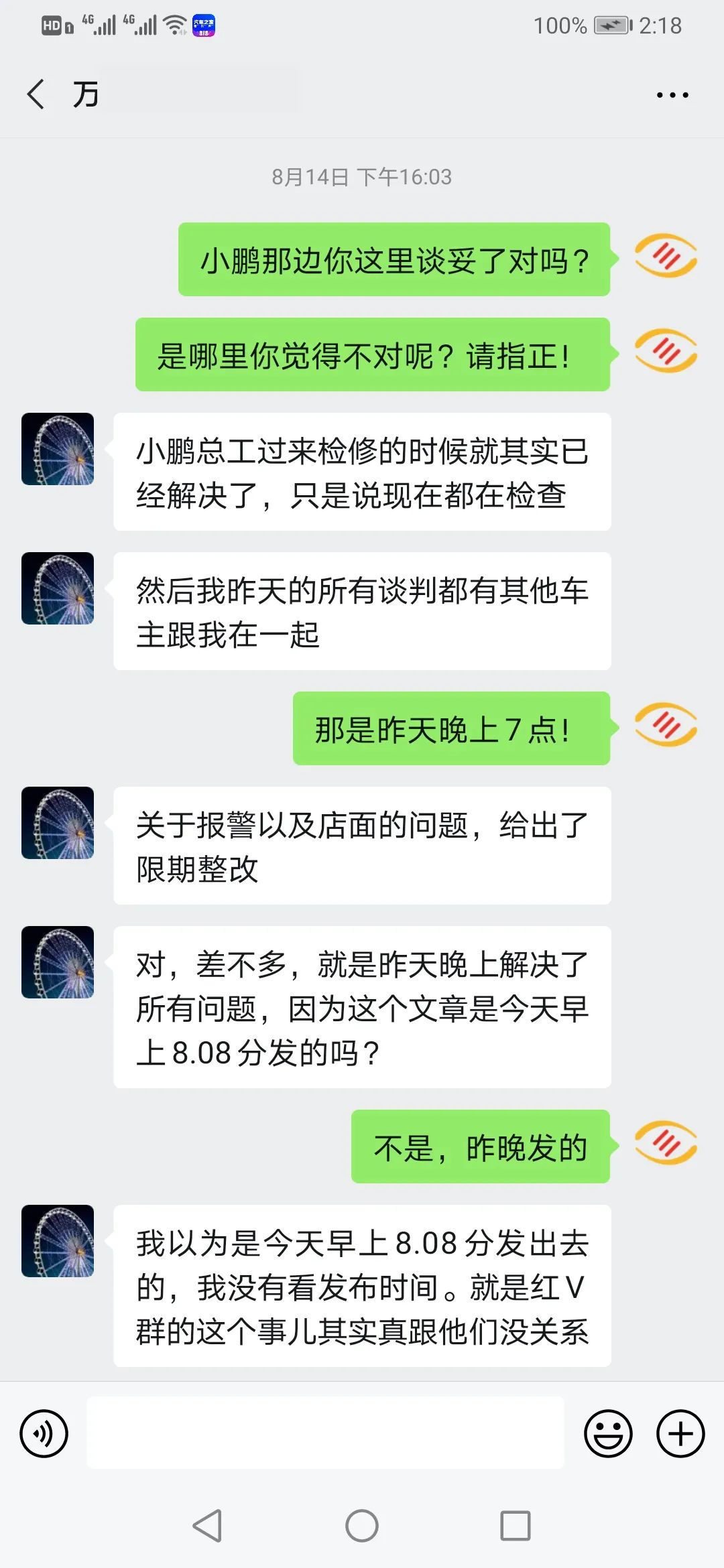 HD 4G 4G 100% 2:18

万

8月14日 下午16:03

小鹏那边你这里谈妥了对吗？

是哪里你觉得不对呢？请指正！

小鹏总工过来检修的时候就其实已经解决了，只是说现在都在检查

然后我昨天的所有谈判都有其他车主跟我在一起

那是昨天晚上7点！

关于报警以及店面的问题，给出了限期整改

对，差不多，就是昨天晚上解决了所有问题，因为这个文章是今天早上8.08分发的吗？

不是，昨晚发的

我以为是今天早上8.08分发出去的，我没有看发布时间。就是红V群的这个事儿其实真跟他们没关系